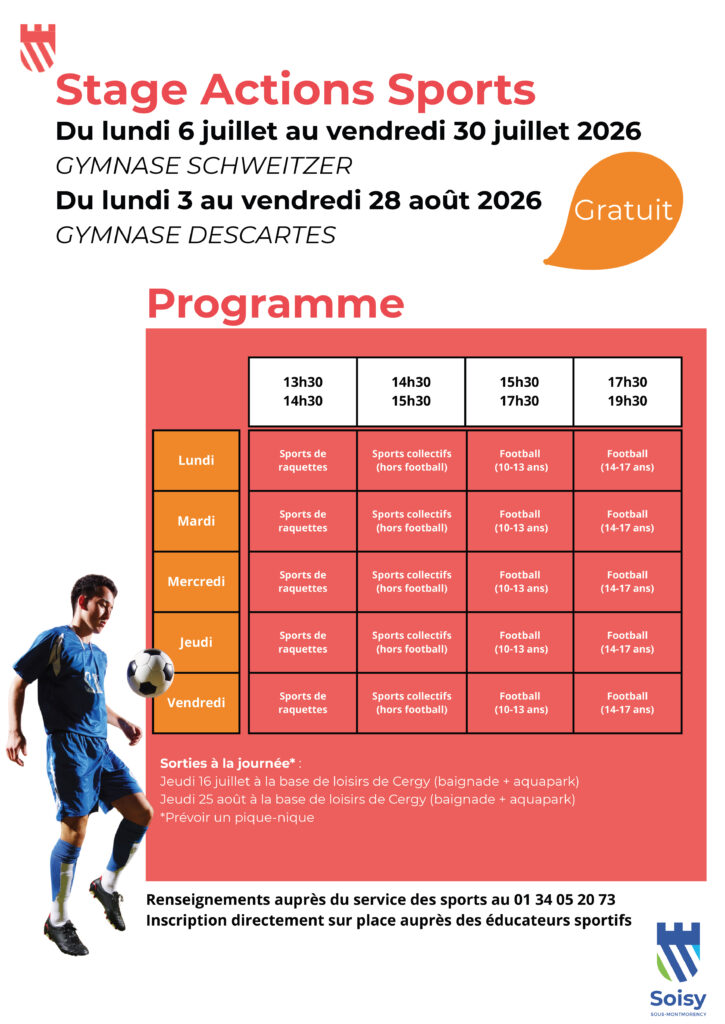 Stage Actions Sports

Du lundi 6 juillet au vendredi 30 juillet 2026

GYMNASE SCHWEITZER

Du lundi 3 au vendredi 28 août 2026

GYMNASE DESCARTES

Gratuit

Programme

| | 13h30 14h30 | 14h30 15h30 | 15h30 17h30 | 17h30 19h30 |
|---|---|---|---|---|
| Lundi | Sports de raquettes | Sports collectifs (hors football) | Football (10-13 ans) | Football (14-17 ans) |
| Mardi | Sports de raquettes | Sports collectifs (hors football) | Football (10-13 ans) | Football (14-17 ans) |
| Mercredi | Sports de raquettes | Sports collectifs (hors football) | Football (10-13 ans) | Football (14-17 ans) |
| Jeudi | Sports de raquettes | Sports collectifs (hors football) | Football (10-13 ans) | Football (14-17 ans) |
| Vendredi | Sports de raquettes | Sports collectifs (hors football) | Football (10-13 ans) | Football (14-17 ans) |

Sorties à la journée* :
Jeudi 16 juillet à la base de loisirs de Cergy (baignade + aquapark)
Jeudi 25 août à la base de loisirs de Cergy (baignade + aquapark)
*Prévoir un pique-nique

Renseignements auprès du service des sports au 01 34 05 20 73
Inscription directement sur place auprès des éducateurs sportifs

Soisy
SOUS-MONTMORENCY